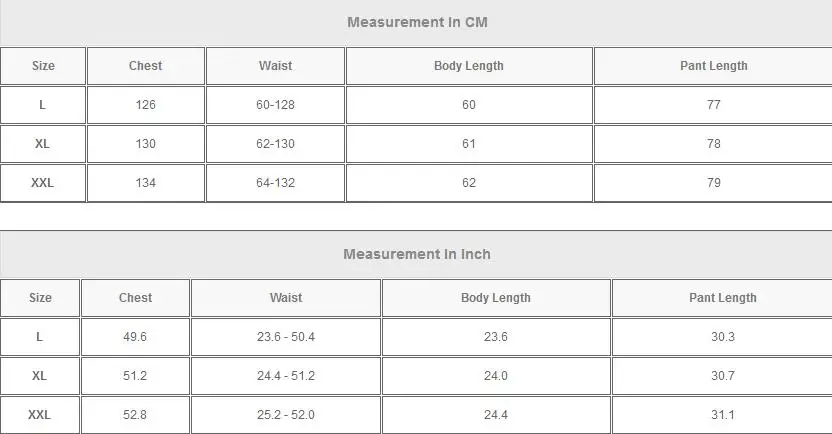 Measurement In CM

| Size | Chest | Waist | Body Length | Pant Length |
|---|---|---|---|---|
| L | 126 | 60-128 | 60 | 77 |
| XL | 130 | 62-130 | 61 | 78 |
| XXL | 134 | 64-132 | 62 | 79 |

Measurement In Inch

| Size | Chest | Waist | Body Length | Pant Length |
|---|---|---|---|---|
| L | 49.6 | 23.6 - 50.4 | 23.6 | 30.3 |
| XL | 51.2 | 24.4 - 51.2 | 24.0 | 30.7 |
| XXL | 52.8 | 25.2 - 52.0 | 24.4 | 31.1 |